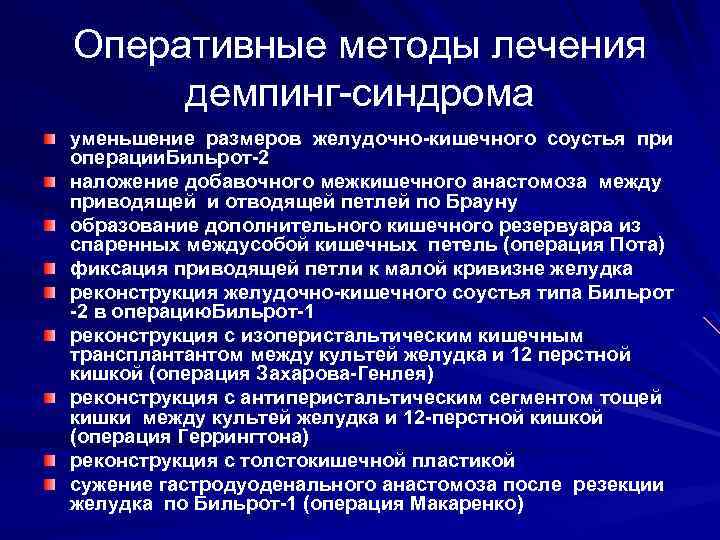 Оперативные методы лечения демпинг-синдрома

уменьшение размеров желудочно-кишечного соустья при операцииБильрот-2

наложение добавочного межкишечного анастомоза между приводящей и отводящей петлей по Брауну

образование дополнительного кишечного резервуара из спаренных междусобой кишечных петель (операция Пота)

фиксация приводящей петли к малой кривизне желудка

реконструкция желудочно-кишечного соустья типа Бильрот -2 в операциюБильрот-1

реконструкция с изоперистальтическим кишечным трансплантантом между культей желудка и 12 перстной кишкой (операция Захарова-Генлея)

реконструкция с антиперистальтическим сегментом тощей кишки между культей желудка и 12-перстной кишкой (операция Геррингтона)

реконструкция с толстокишечной пластикой

сужение гастродуоденального анастомоза после резекции желудка по Бильрот-1 (операция Макаренко)